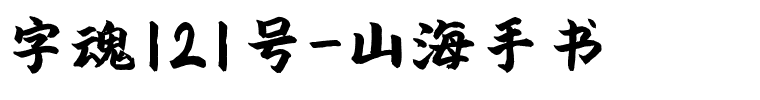 字魂121号-山海手书